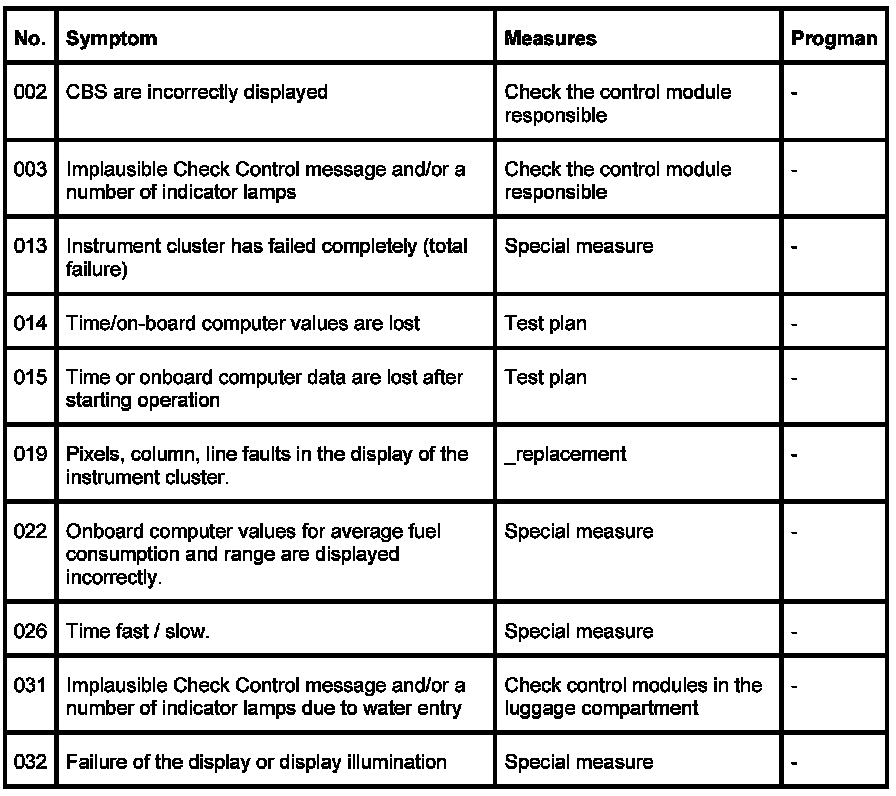 | No. | Symptom | Measures | Progman |
|---|---|---|---|
| 002 | CBS are incorrectly displayed | Check the control module responsible | - |
| 003 | Implausible Check Control message and/or a number of indicator lamps | Check the control module responsible | - |
| 013 | Instrument cluster has failed completely (total failure) | Special measure | - |
| 014 | Time/on-board computer values are lost | Test plan | - |
| 015 | Time or onboard computer data are lost after starting operation | Test plan | - |
| 019 | Pixels, column, line faults in the display of the instrument cluster. | _replacement | - |
| 022 | Onboard computer values for average fuel consumption and range are displayed incorrectly. | Special measure | - |
| 026 | Time fast / slow. | Special measure | - |
| 031 | Implausible Check Control message and/or a number of indicator lamps due to water entry | Check control modules in the luggage compartment | - |
| 032 | Failure of the display or display illumination | Special measure | - |